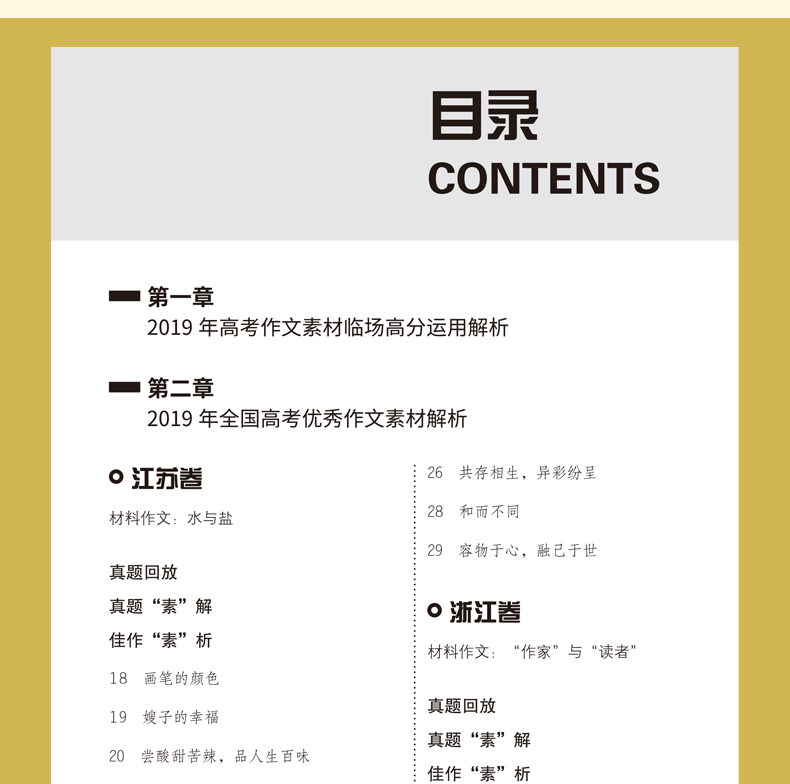 目录
CONTENTS

第一章
2019 年高考作文素材临场高分运用解析

第二章
2019 年全国高考优秀作文素材解析

江苏卷

材料作文：水与盐

真题回放

真题“素”解

佳作“素”析

18 画笔的颜色

19 嫂子的幸福

20 尝酸甜苦辣，品人生百味

26 共存相生，异彩纷呈

28 和而不同

29 容物于心，融己于世

浙江卷

材料作文：“作家”与“读者”

真题回放

真题“素”解

佳作“素”析